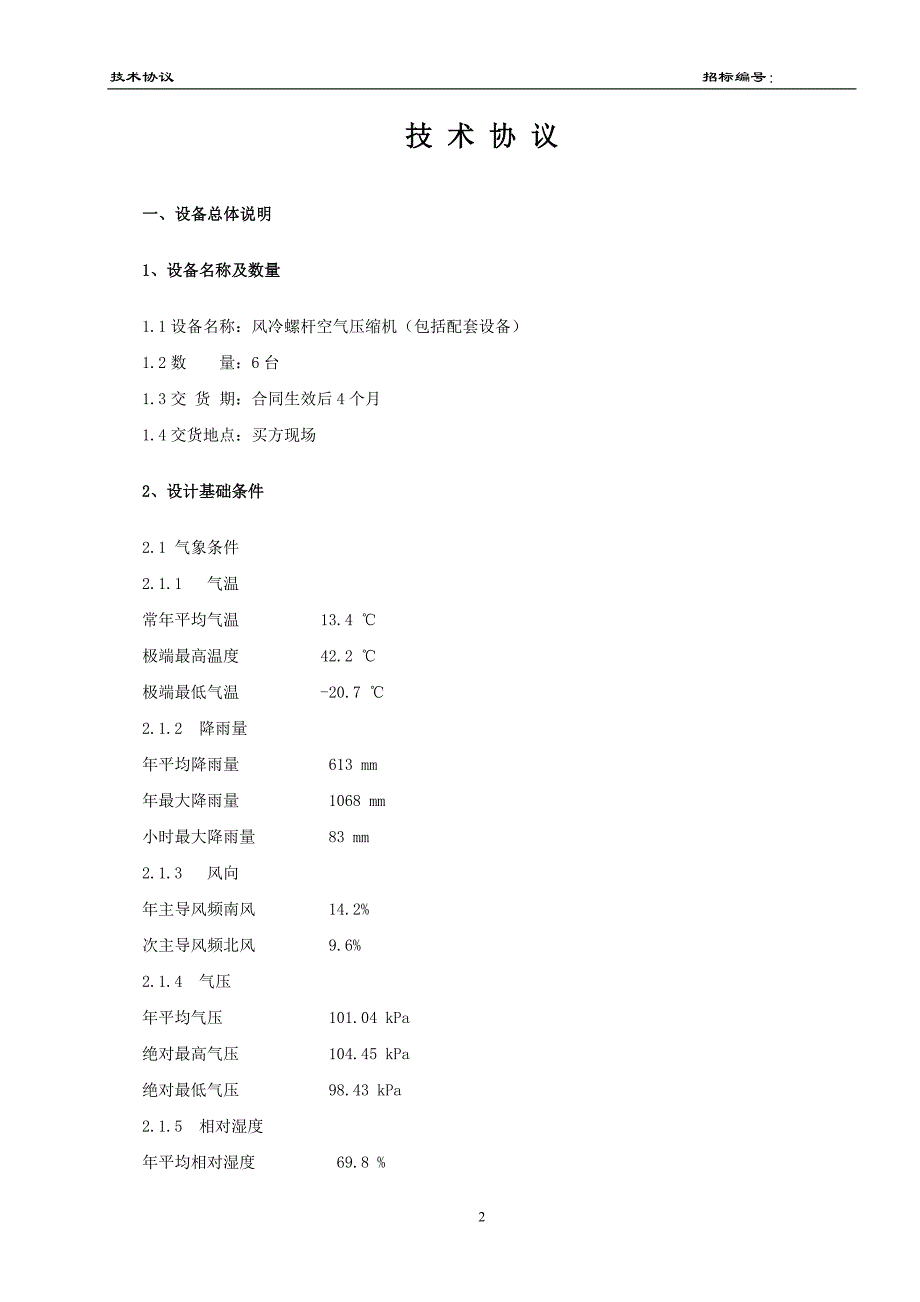 技术协议 招标编号:

技 术 协 议

一、设备总体说明

1、设备名称及数量

1.1 设备名称：风冷螺杆空气压缩机（包括配套设备）

1.2 数　　量：6 台

1.3 交 货 期：合同生效后 4 个月

1.4 交货地点：买方现场

2、设计基础条件

2.1 气象条件

2.1.1　气温

常年平均气温　13.4 ℃

极端最高温度　42.2 ℃

极端最低气温　-20.7 ℃

2.1.2　降雨量

年平均降雨量　613 mm

年最大降雨量　1068 mm

小时最大降雨量　83 mm

2.1.3　风向

年主导风频南风　14.2%

次主导风频北风　9.6%

2.1.4　气压

年平均气压　101.04 kPa

绝对最高气压　104.45 kPa

绝对最低气压　98.43 kPa

2.1.5　相对湿度

年平均相对湿度　69.8 %

2